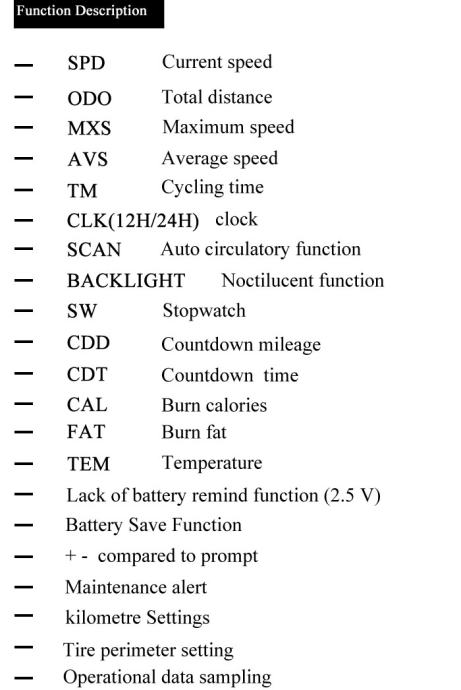 Function Description

— SPD Current speed
— ODO Total distance
— MXS Maximum speed
— AVS Average speed
— TM Cycling time
— CLK(12H/24H) clock
— SCAN Auto circulatory function
— BACKLIGHT Noctilucent function
— SW Stopwatch
— CDD Countdown mileage
— CDT Countdown time
— CAL Burn calories
— FAT Burn fat
— TEM Temperature
— Lack of battery remind function (2.5 V)
— Battery Save Function
— + - compared to prompt
— Maintenance alert
— kilometre Settings
— Tire perimeter setting
— Operational data sampling